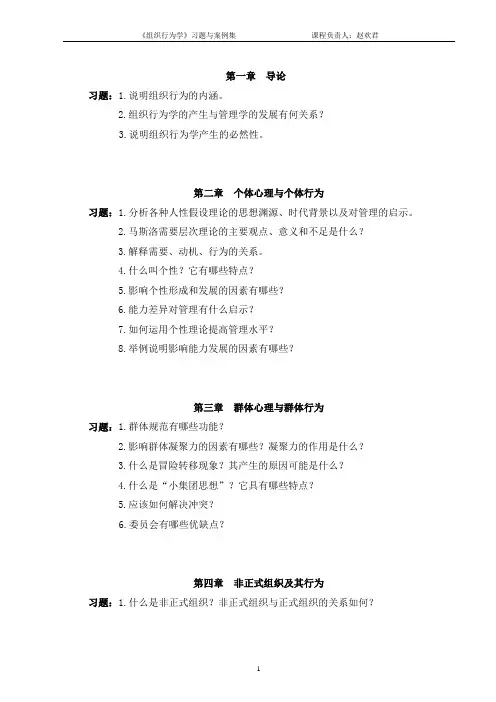 《组织行为学》习题与案例集　　　　课程负责人：赵欢君

第一章　导论

习题：1. 说明组织行为的内涵。

2. 组织行为学的产生与管理学的发展有何关系？

3. 说明组织行为学产生的必然性。

第二章　个体心理与个体行为

习题：1. 分析各种人性假设理论的思想渊源、时代背景以及对管理的启示。

2. 马斯洛需要层次理论的主要观点、意义和不足是什么？

3. 解释需要、动机、行为的关系。

4. 什么叫个性？它有哪些特点？

5. 影响个性形成和发展的因素有哪些？

6. 能力差异对管理有什么启示？

7. 如何运用个性理论提高管理水平？

8. 举例说明影响能力发展的因素有哪些？

第三章　群体心理与群体行为

习题：1. 群体规范有哪些功能？

2. 影响群体凝聚力的因素有哪些？凝聚力的作用是什么？

3. 什么是冒险转移现象？其产生的原因可能是什么？

4. 什么是“小集团思想”？它具有哪些特点？

5. 应该如何解决冲突？

6. 委员会有哪些优缺点？

第四章　非正式组织及其行为

习题：1. 什么是非正式组织？非正式组织与正式组织的关系如何？

1